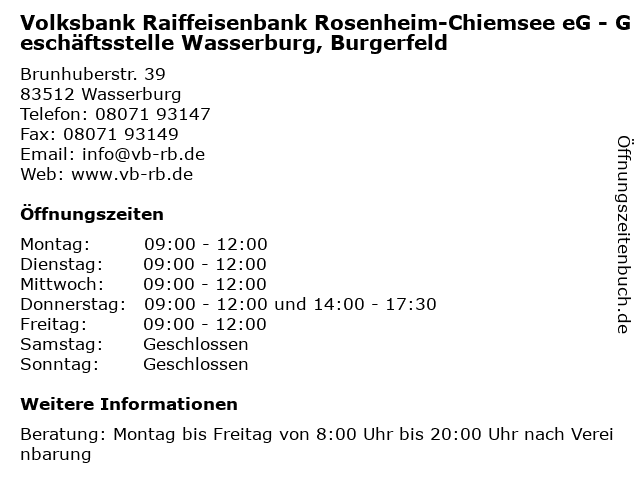 Volksbank Raiffeisenbank Rosenheim-Chiemsee eG - Geschäftsstelle Wasserburg, Burgerfeld

Brunhuberstr. 39
83512 Wasserburg
Telefon: 08071 93147
Fax: 08071 93149
Email: info@vb-rb.de
Web: www.vb-rb.de

Öffnungszeiten

Montag: 09:00 - 12:00
Dienstag: 09:00 - 12:00
Mittwoch: 09:00 - 12:00
Donnerstag: 09:00 - 12:00 und 14:00 - 17:30
Freitag: 09:00 - 12:00
Samstag: Geschlossen
Sonntag: Geschlossen

Weitere Informationen

Beratung: Montag bis Freitag von 8:00 Uhr bis 20:00 Uhr nach Vereinbarung

Öffnungszeitenbuch.de